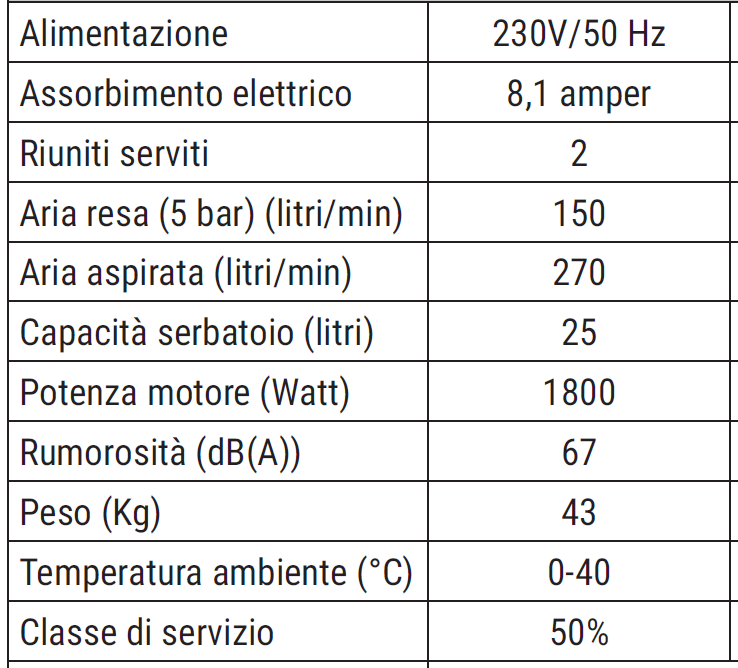 | Alimentazione | 230V/50 Hz |
|---|---|
| Assorbimento elettrico | 8,1 amper |
| Riuniti serviti | 2 |
| Aria resa (5 bar) (litri/min) | 150 |
| Aria aspirata (litri/min) | 270 |
| Capacità serbatoio (litri) | 25 |
| Potenza motore (Watt) | 1800 |
| Rumorosità (dB(A)) | 67 |
| Peso (Kg) | 43 |
| Temperatura ambiente (°C) | 0-40 |
| Classe di servizio | 50% |